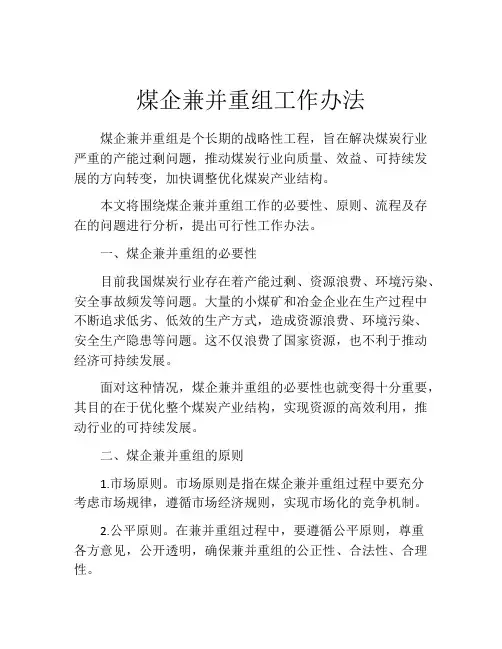 煤企兼并重组工作办法

煤企兼并重组是个长期的战略性工程，旨在解决煤炭行业严重的产能过剩问题，推动煤炭行业向质量、效益、可持续发展的方向转变，加快调整优化煤炭产业结构。

本文将围绕煤企兼并重组工作的必要性、原则、流程及存在的问题进行分析，提出可行性工作办法。

一、煤企兼并重组的必要性

目前我国煤炭行业存在着产能过剩、资源浪费、环境污染、安全事故频发等问题。大量的小煤矿和冶金企业在生产过程中不断追求低劣、低效的生产方式，造成资源浪费、环境污染、安全生产隐患等问题。这不仅浪费了国家资源，也不利于推动经济可持续发展。

面对这种情况，煤企兼并重组的必要性也就变得十分重要，其目的在于优化整个煤炭产业结构，实现资源的高效利用，推动行业的可持续发展。

二、煤企兼并重组的原则

1.市场原则。市场原则是指在煤企兼并重组过程中要充分考虑市场规律，遵循市场经济规则，实现市场化的竞争机制。

2.公平原则。在兼并重组过程中，要遵循公平原则，尊重各方意见，公开透明，确保兼并重组的公正性、合法性、合理性。